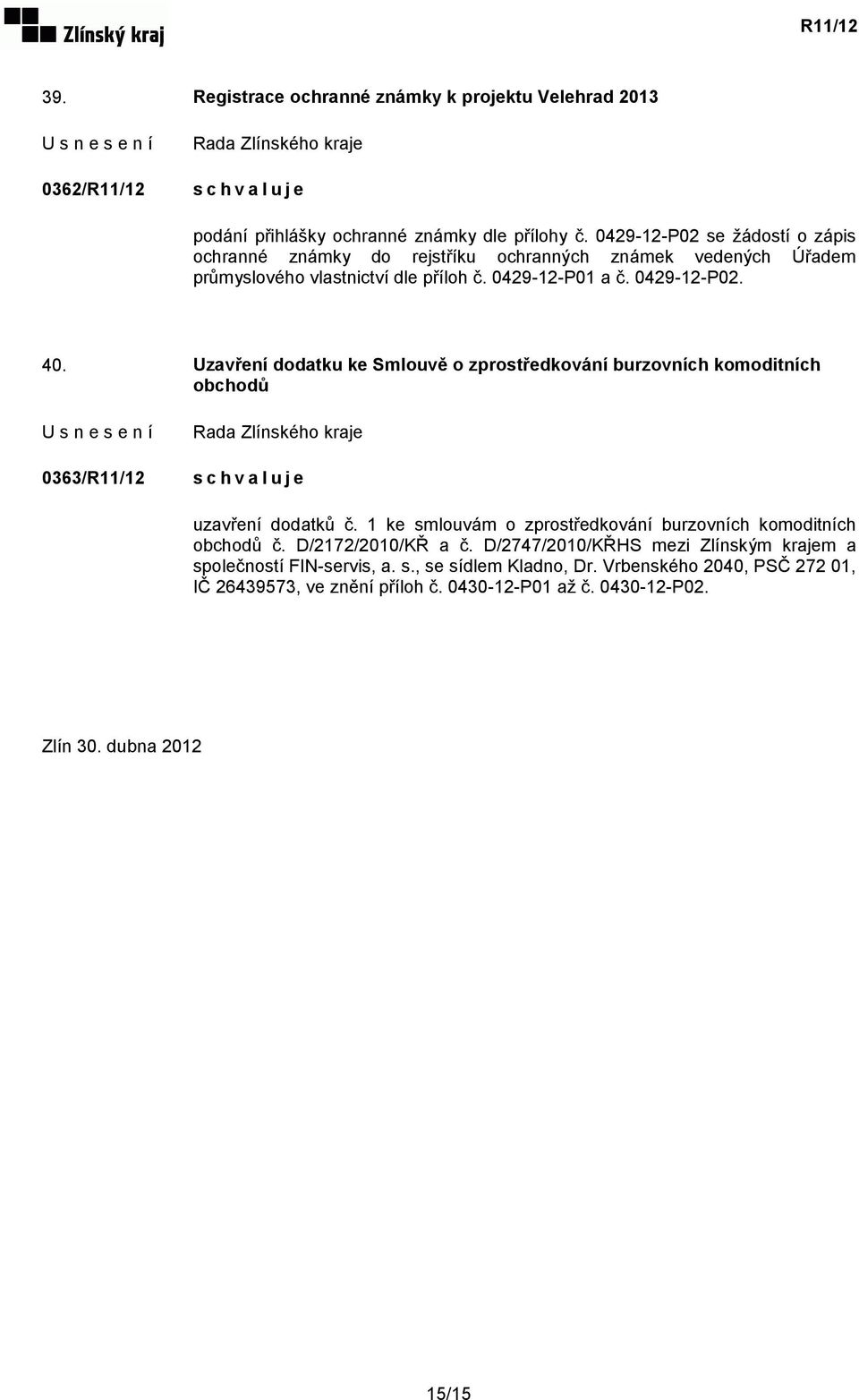 Zlínský kraj

R11/12

39. Registrace ochranné známky k projektu Velehrad 2013

U s n e s e n í Rada Zlínského kraje

0362/R11/12 s c h v a l u j e

podání přihlášky ochranné známky dle přílohy č. 0429-12-P02 se žádostí o zápis ochranné známky do rejstříku ochranných známek vedených Úřadem průmyslového vlastnictví dle příloh č. 0429-12-P01 a č. 0429-12-P02.

40. Uzavření dodatku ke Smlouvě o zprostředkování burzovních komoditních obchodů

U s n e s e n í Rada Zlínského kraje

0363/R11/12 s c h v a l u j e

uzavření dodatků č. 1 ke smlouvám o zprostředkování burzovních komoditních obchodů č. D/2172/2010/KŘ a č. D/2747/2010/KŘHS mezi Zlínským krajem a společností FIN-servis, a. s., se sídlem Kladno, Dr. Vrbenského 2040, PSČ 272 01, IČ 26439573, ve znění příloh č. 0430-12-P01 až č. 0430-12-P02.

Zlín 30. dubna 2012

15/15